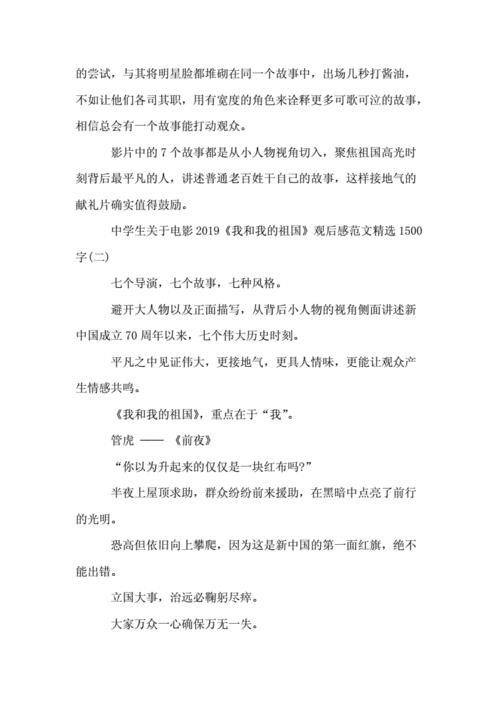 的尝试，与其将明星脸都堆砌在同一个故事中，出场几秒打酱油，不如让他们各司其职，用有宽度的角色来诠释更多可歌可泣的故事，相信总会有一个故事能打动观众。

影片中的 7 个故事都是从小人物视角切入，聚焦祖国高光时刻背后最平凡的人，讲述普通老百姓干自己的故事，这样接地气的献礼片确实值得鼓励。

中学生关于电影 2019《我和我的祖国》观后感范文精选 1500 字(二)

七个导演，七个故事，七种风格。

避开大人物以及正面描写，从背后小人物的视角侧面讲述新中国成立 70 周年以来，七个伟大历史时刻。

平凡之中见证伟大，更接地气，更具人情味，更能让观众产生情感共鸣。

《我和我的祖国》，重点在于“我”。

管虎 —— 《前夜》

“你以为升起来的仅仅是一块红布吗?”

半夜上屋顶求助，群众纷纷前来援助，在黑暗中点亮了前行的光明。

恐高但依旧向上攀爬，因为这是新中国的第一面红旗，绝不能出错。

立国大事，治远必鞠躬尽瘁。

大家万众一心确保万无一失。